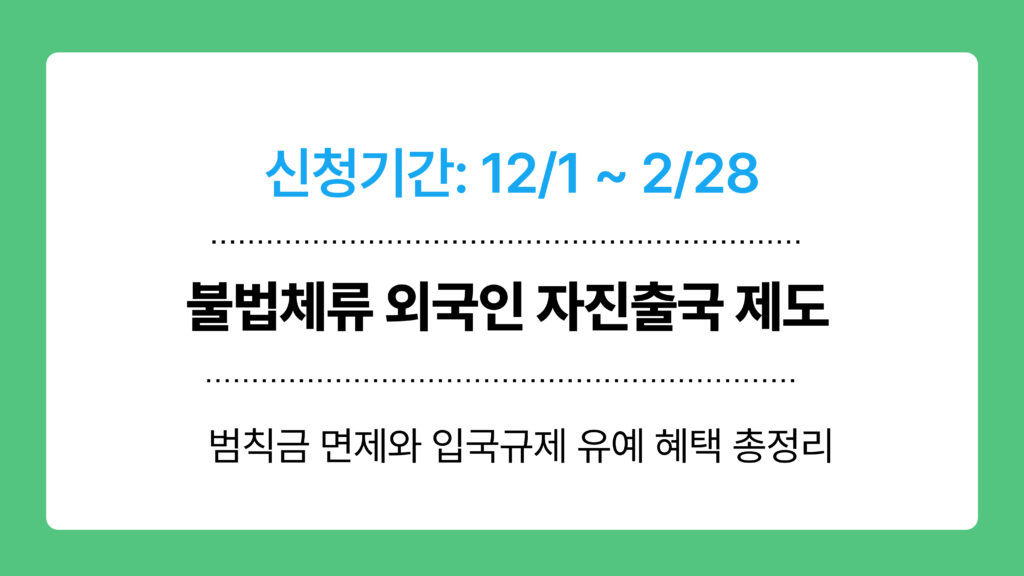 신청기간: 12/1 ~ 2/28

불법체류 외국인 자진출국 제도

범칙금 면제와 입국규제 유예 혜택 총정리